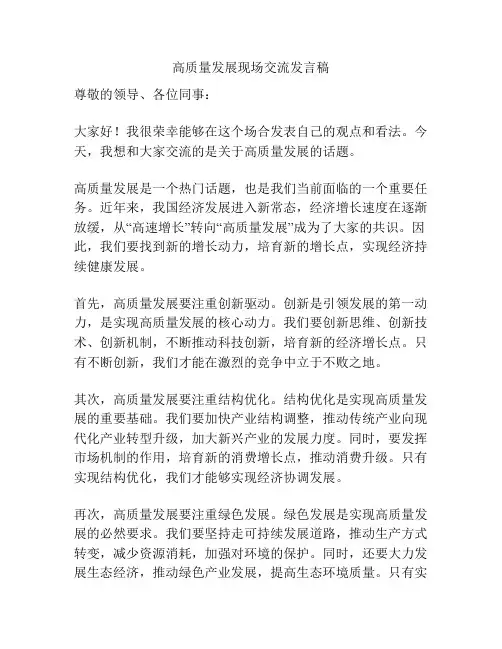 高质量发展现场交流发言稿

尊敬的领导、各位同事：

大家好！我很荣幸能够在这个场合发表自己的观点和看法。今天，我想和大家交流的是关于高质量发展的话题。

高质量发展是一个热门话题，也是我们当前面临的一个重要任务。近年来，我国经济发展进入新常态，经济增长速度在逐渐放缓，从“高速增长”转向“高质量发展”成为了大家的共识。因此，我们要找到新的增长动力，培育新的增长点，实现经济持续健康发展。

首先，高质量发展要注重创新驱动。创新是引领发展的第一动力，是实现高质量发展的核心动力。我们要创新思维、创新技术、创新机制，不断推动科技创新，培育新的经济增长点。只有不断创新，我们才能在激烈的竞争中立于不败之地。

其次，高质量发展要注重结构优化。结构优化是实现高质量发展的重要基础。我们要加快产业结构调整，推动传统产业向现代化产业转型升级，加大新兴产业的发展力度。同时，要发挥市场机制的作用，培育新的消费增长点，推动消费升级。只有实现结构优化，我们才能够实现经济协调发展。

再次，高质量发展要注重绿色发展。绿色发展是实现高质量发展的必然要求。我们要坚持走可持续发展道路，推动生产方式转变，减少资源消耗，加强对环境的保护。同时，还要大力发展生态经济，推动绿色产业发展，提高生态环境质量。只有实